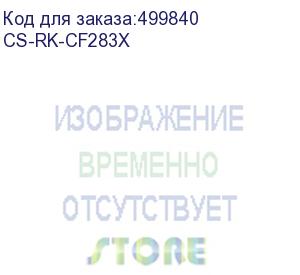 Код для заказа:499840
CS-RK-CF283X

ИЗОБРАЖЕНИЕ
ВРЕМЕННО
ОТСУТСТВУЕТ

STORE